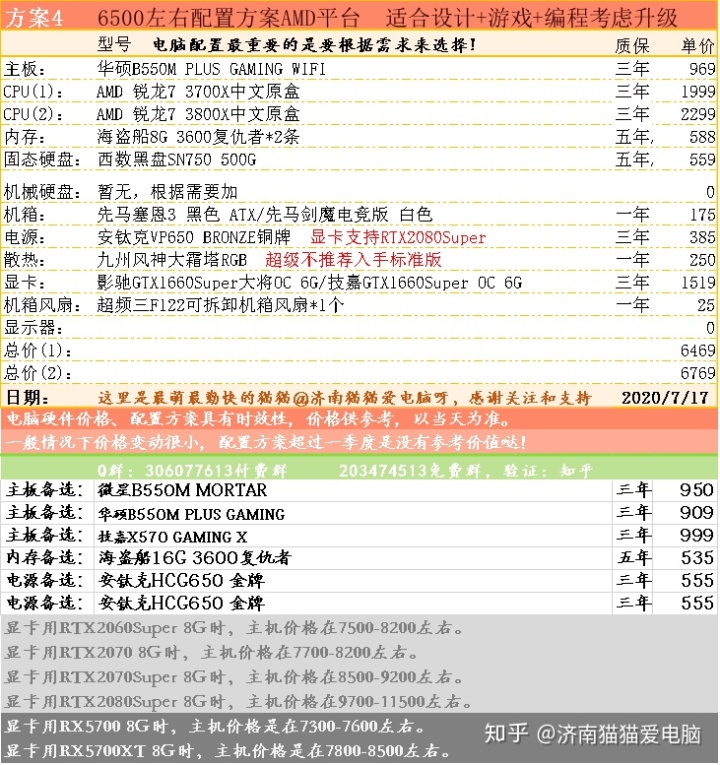 方案4　6500左右配置方案AMD平台　适合设计+游戏+编程考虑升级

| | 型号　电脑配置最重要的是要根据需求来选择！ | 质保 | 单价 |
|---|---|---|---|
| 主板： | 华硕B550M PLUS GAMING WIFI | 三年 | 969 |
| CPU(1)： | AMD 锐龙7 3700X中文原盒 | 三年 | 1999 |
| CPU(2)： | AMD 锐龙7 3800X中文原盒 | 三年 | 2299 |
| 内存： | 海盗船8G 3600复仇者*2条 | 五年, | 588 |
| 固态硬盘： | 西数黑盘SN750 500G | 五年, | 559 |
| 机械硬盘： | 暂无，根据需要加 | | 0 |
| 机箱： | 先马塞恩3 黑色 ATX/先马剑魔电竞版 白色 | 一年 | 175 |
| 电源： | 安钛克VP650 BRONZE铜牌　显卡支持RTX2080Super | 三年 | 385 |
| 散热： | 九州风神大霜塔RGB　超级不推荐入手标准版 | 一年 | 250 |
| 显卡： | 影驰GTX1660Super大将OC 6G/技嘉GTX1660Super OC 6G | 三年 | 1519 |
| 机箱风扇： | 超频三F122可拆卸机箱风扇*1个 | 一年 | 25 |
| 显示器： | | | 0 |
| 总价(1)： | | | 6469 |
| 总价(2)： | | | 6769 |
| 日期： | 这里是最萌最勤快的猫猫@济南猫猫爱电脑呀，感谢关注和支持 | | 2020/7/17 |

电脑硬件价格、配置方案具有时效性，价格供参考，以当天为准。
一般情况下价格变动很小，配置方案超过一季度是没有参考价值哒！
Q群：306077613付费群　203474513免费群，验证：知乎

| | | | |
|---|---|---|---|
| 主板备选： | 微星B550M MORTAR | 三年 | 950 |
| 主板备选： | 华硕B550M PLUS GAMING | 三年 | 909 |
| 主板备选： | 技嘉X570 GAMING X | 三年 | 999 |
| 内存备选： | 海盗船16G 3600复仇者 | 五年 | 535 |
| 电源备选： | 安钛克HCG650 金牌 | 三年 | 555 |
| 电源备选： | 安钛克HCG650 金牌 | 三年 | 555 |

显卡用RTX2060Super 8G时，主机价格在7500-8200左右。
显卡用RTX2070 8G时，主机价格在7700-8200左右。
显卡用RTX2070Super 8G时，主机价格在8500-9200左右。
显卡用RTX2080Super 8G时，主机价格在9700-11500左右。
显卡用RX5700 8G时，主机价格是在7300-7600左右。
显卡用RX5700XT 8G时，主机价格是在7800-8500左右。
知乎 @济南猫猫爱电脑